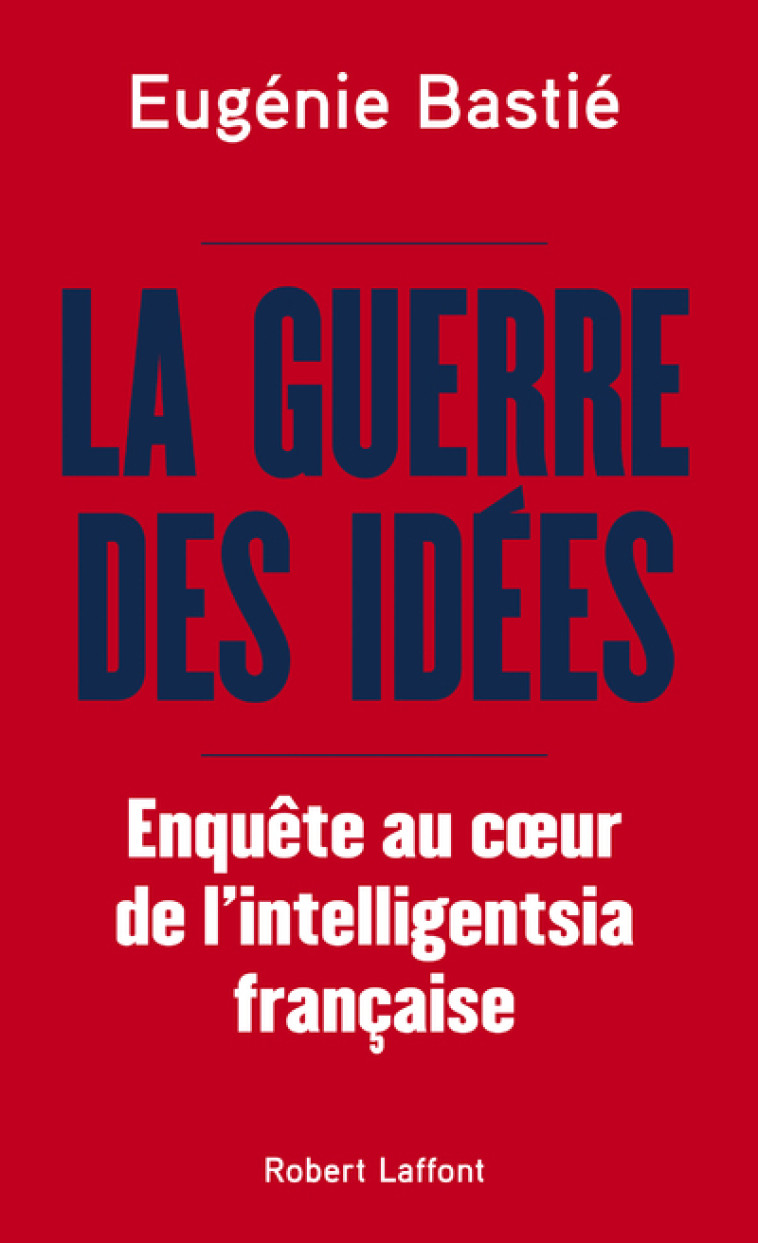 Eugénie Bastié

LA GUERRE DES IDÉES

Enquête au cœur de l'intelligentsia française

Robert Laffont